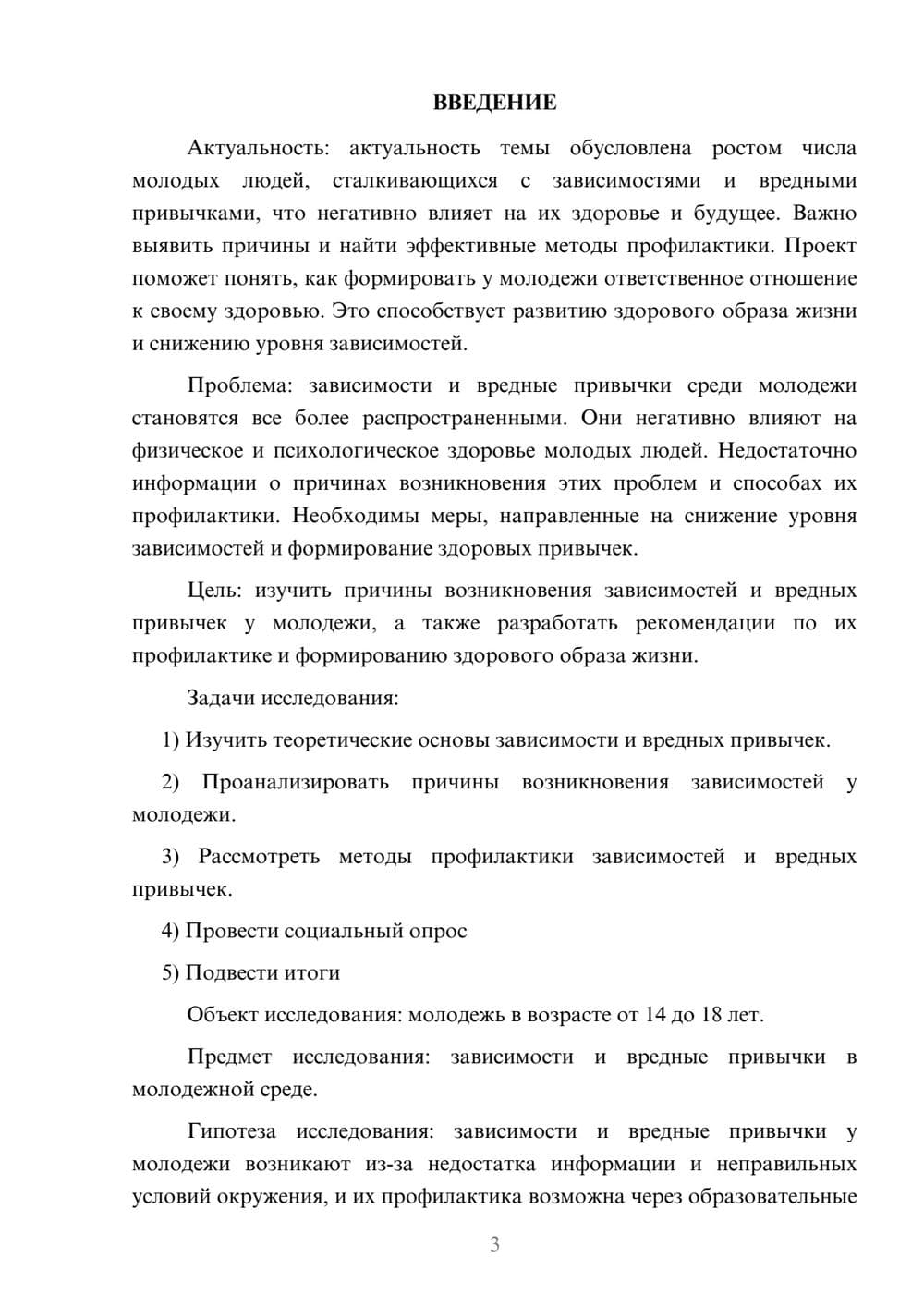 ВВЕДЕНИЕ

Актуальность: актуальность темы обусловлена ростом числа молодых людей, сталкивающихся с зависимостями и вредными привычками, что негативно влияет на их здоровье и будущее. Важно выявить причины и найти эффективные методы профилактики. Проект поможет понять, как формировать у молодежи ответственное отношение к своему здоровью. Это способствует развитию здорового образа жизни и снижению уровня зависимостей.

Проблема: зависимости и вредные привычки среди молодежи становятся все более распространенными. Они негативно влияют на физическое и психологическое здоровье молодых людей. Недостаточно информации о причинах возникновения этих проблем и способах их профилактики. Необходимы меры, направленные на снижение уровня зависимостей и формирование здоровых привычек.

Цель: изучить причины возникновения зависимостей и вредных привычек у молодежи, а также разработать рекомендации по их профилактике и формированию здорового образа жизни.

Задачи исследования:

1) Изучить теоретические основы зависимости и вредных привычек.

2) Проанализировать причины возникновения зависимостей у молодежи.

3) Рассмотреть методы профилактики зависимостей и вредных привычек.

4) Провести социальный опрос

5) Подвести итоги

Объект исследования: молодежь в возрасте от 14 до 18 лет.

Предмет исследования: зависимости и вредные привычки в молодежной среде.

Гипотеза исследования: зависимости и вредные привычки у молодежи возникают из-за недостатка информации и неправильных условий окружения, и их профилактика возможна через образовательные

3